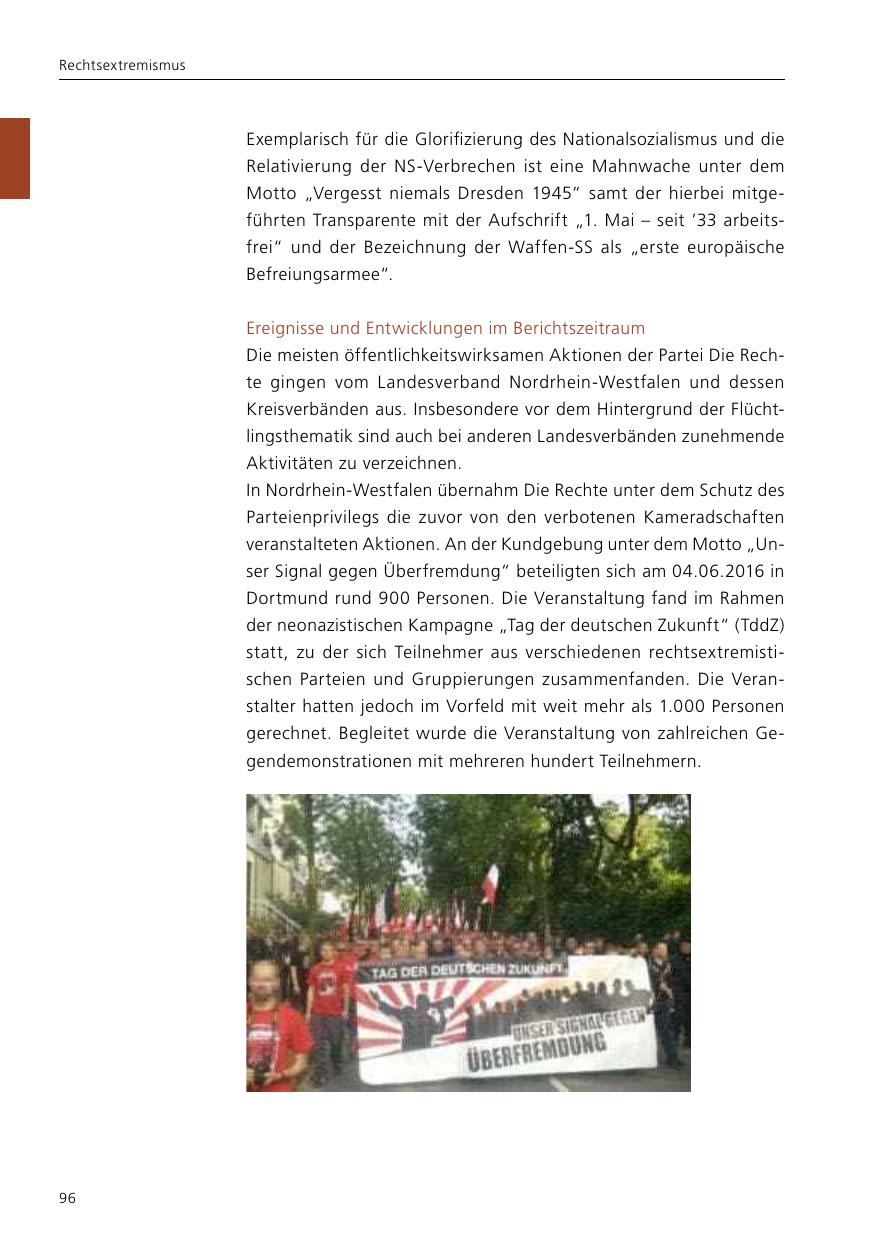 Rechtsextremismus

Exemplarisch für die Glorifizierung des Nationalsozialismus und die Relativierung der NS-Verbrechen ist eine Mahnwache unter dem Motto „Vergesst niemals Dresden 1945“ samt der hierbei mitgeführten Transparente mit der Aufschrift „1. Mai – seit ‘33 arbeitsfrei“ und der Bezeichnung der Waffen-SS als „erste europäische Befreiungsarmee“.

Ereignisse und Entwicklungen im Berichtszeitraum
Die meisten öffentlichkeitswirksamen Aktionen der Partei Die Rechte gingen vom Landesverband Nordrhein-Westfalen und dessen Kreisverbänden aus. Insbesondere vor dem Hintergrund der Flüchtlingsthematik sind auch bei anderen Landesverbänden zunehmende Aktivitäten zu verzeichnen.
In Nordrhein-Westfalen übernahm Die Rechte unter dem Schutz des Parteienprivilegs die zuvor von den verbotenen Kameradschaften veranstalteten Aktionen. An der Kundgebung unter dem Motto „Unser Signal gegen Überfremdung“ beteiligten sich am 04.06.2016 in Dortmund rund 900 Personen. Die Veranstaltung fand im Rahmen der neonazistischen Kampagne „Tag der deutschen Zukunft“ (TddZ) statt, zu der sich Teilnehmer aus verschiedenen rechtsextremistischen Parteien und Gruppierungen zusammenfanden. Die Veranstalter hatten jedoch im Vorfeld mit weit mehr als 1.000 Personen gerechnet. Begleitet wurde die Veranstaltung von zahlreichen Gegendemonstrationen mit mehreren hundert Teilnehmern.

TAG DER DEUTSCHEN ZUKUNFT
UNSER SIGNAL GEGEN ÜBERFREMDUNG

96